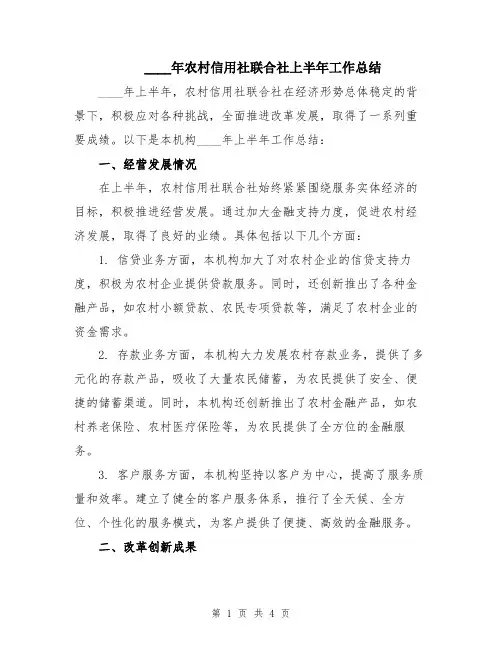 ____年农村信用社联合社上半年工作总结

____年上半年，农村信用社联合社在经济形势总体稳定的背景下，积极应对各种挑战，全面推进改革发展，取得了一系列重要成绩。以下是本机构____年上半年工作总结：

一、经营发展情况

在上半年，农村信用社联合社始终紧紧围绕服务实体经济的目标，积极推进经营发展。通过加大金融支持力度，促进农村经济发展，取得了良好的业绩。具体包括以下几个方面：

1. 信贷业务方面，本机构加大了对农村企业的信贷支持力度，积极为农村企业提供贷款服务。同时，还创新推出了各种金融产品，如农村小额贷款、农民专项贷款等，满足了农村企业的资金需求。

2. 存款业务方面，本机构大力发展农村存款业务，提供了多元化的存款产品，吸收了大量农民储蓄，为农民提供了安全、便捷的储蓄渠道。同时，本机构还创新推出了农村金融产品，如农村养老保险、农村医疗保险等，为农民提供了全方位的金融服务。

3. 客户服务方面，本机构坚持以客户为中心，提高了服务质量和效率。建立了健全的客户服务体系，推行了全天候、全方位、个性化的服务模式，为客户提供了便捷、高效的金融服务。

二、改革创新成果

第 1 页 共 4 页